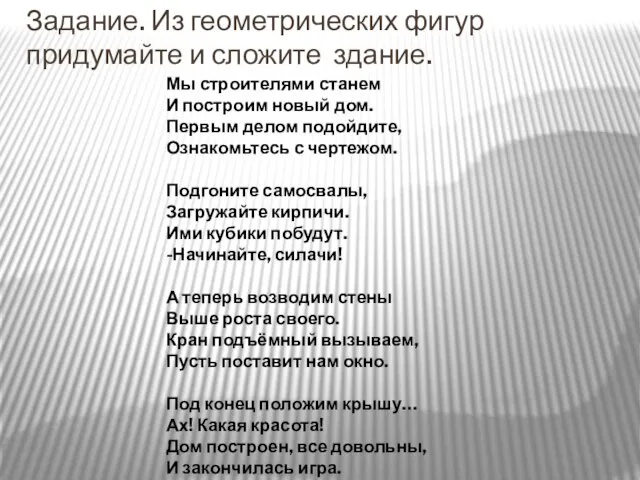 Задание. Из геометрических фигур придумайте и сложите здание.

Мы строителями станем
И построим новый дом.
Первым делом подойдите,
Ознакомьтесь с чертежом.

Подгоните самосвалы,
Загружайте кирпичи.
Ими кубики побудут.
-Начинайте, силачи!

А теперь возводим стены
Выше роста своего.
Кран подъёмный вызываем,
Пусть поставит нам окно.

Под конец положим крышу…
Ах! Какая красота!
Дом построен, все довольны,
И закончилась игра.